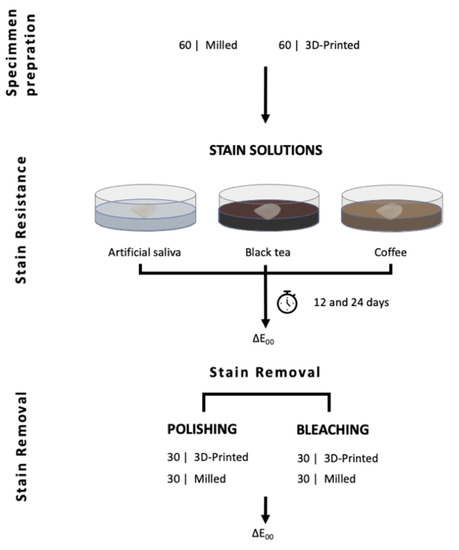 Specimmen prepration

60 | Milled 60 | 3D-Printed

Stain Resistance

STAIN SOLUTIONS

Artificial saliva Black tea Coffee

12 and 24 days

$\Delta E_{00}$

Stain Removal

Stain Removal

POLISHING

30 | 3D-Printed

30 | Milled

BLEACHING

30 | 3D-Printed

30 | Milled

$\Delta E_{00}$